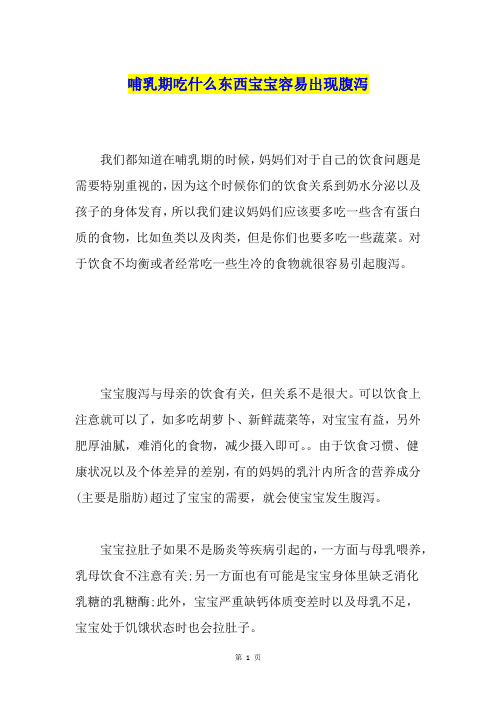 哺乳期吃什么东西宝宝容易出现腹泻

我们都知道在哺乳期的时候，妈妈们对于自己的饮食问题是需要特别重视的，因为这个时候你们的饮食关系到奶水分泌以及孩子的身体发育，所以我们建议妈妈们应该要多吃一些含有蛋白质的食物，比如鱼类以及肉类，但是你们也要多吃一些蔬菜。对于饮食不均衡或者经常吃一些生冷的食物就很容易引起腹泻。

宝宝腹泻与母亲的饮食有关，但关系不是很大。可以饮食上注意就可以了，如多吃胡萝卜、新鲜蔬菜等，对宝宝有益，另外肥厚油腻，难消化的食物，减少摄入即可。。由于饮食习惯、健康状况以及个体差异的差别，有的妈妈的乳汁内所含的营养成分(主要是脂肪)超过了宝宝的需要，就会使宝宝发生腹泻。

宝宝拉肚子如果不是肠炎等疾病引起的，一方面与母乳喂养，乳母饮食不注意有关;另一方面也有可能是宝宝身体里缺乏消化乳糖的乳糖酶;此外，宝宝严重缺钙体质变差时以及母乳不足，宝宝处于饥饿状态时也会拉肚子。

第 1 页